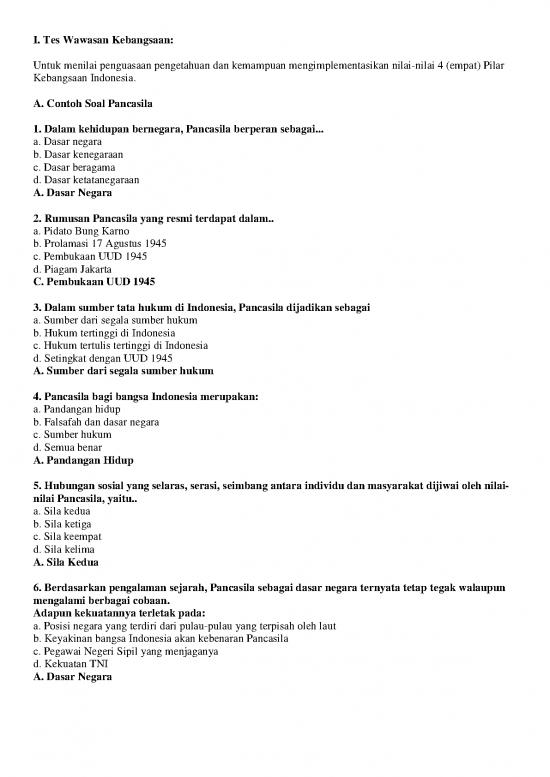 I. Tes Wawasan Kebangsaan:

Untuk menilai penguasaan pengetahuan dan kemampuan mengimplementasikan nilai-nilai 4 (empat) Pilar Kebangsaan Indonesia.

A. Contoh Soal Pancasila

1. Dalam kehidupan bernegara, Pancasila berperan sebagai...
a. Dasar negara
b. Dasar kenegaraan
c. Dasar beragama
d. Dasar ketatanegaraan
A. Dasar Negara

2. Rumusan Pancasila yang resmi terdapat dalam..
a. Pidato Bung Karno
b. Prolamasi 17 Agustus 1945
c. Pembukaan UUD 1945
d. Piagam Jakarta
C. Pembukaan UUD 1945

3. Dalam sumber tata hukum di Indonesia, Pancasila dijadikan sebagai
a. Sumber dari segala sumber hukum
b. Hukum tertinggi di Indonesia
c. Hukum tertulis tertinggi di Indonesia
d. Setingkat dengan UUD 1945
A. Sumber dari segala sumber hukum

4. Pancasila bagi bangsa Indonesia merupakan:
a. Pandangan hidup
b. Falsafah dan dasar negara
c. Sumber hukum
d. Semua benar
A. Pandangan Hidup

5. Hubungan sosial yang selaras, serasi, seimbang antara individu dan masyarakat dijiwai oleh nilai-nilai Pancasila, yaitu..
a. Sila kedua
b. Sila ketiga
c. Sila keempat
d. Sila kelima
A. Sila Kedua

6. Berdasarkan pengalaman sejarah, Pancasila sebagai dasar negara ternyata tetap tegak walaupun mengalami berbagai cobaan.
Adapun kekuatannya terletak pada:
a. Posisi negara yang terdiri dari pulau-pulau yang terpisah oleh laut
b. Keyakinan bangsa Indonesia akan kebenaran Pancasila
c. Pegawai Negeri Sipil yang menjaganya
d. Kekuatan TNI
A. Dasar Negara